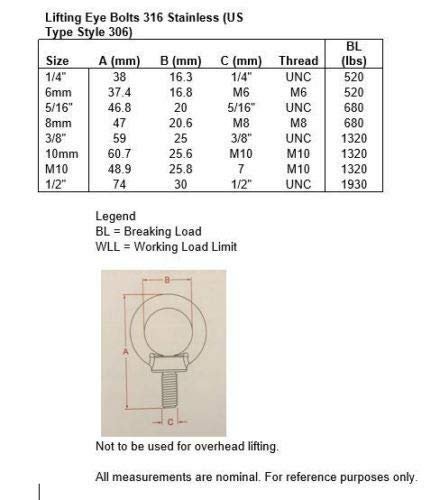 Lifting Eye Bolts 316 Stainless (US Type Style 306)

| Size | A (mm) | B (mm) | C (mm) | Thread | BL (lbs) |
|---|---|---|---|---|---|
| 1/4" | 38 | 16.3 | 1/4" | UNC | 520 |
| 6mm | 37.4 | 16.8 | M6 | M6 | 520 |
| 5/16" | 46.8 | 20 | 5/16" | UNC | 680 |
| 8mm | 47 | 20.6 | M8 | M8 | 680 |
| 3/8" | 59 | 25 | 3/8" | UNC | 1320 |
| 10mm | 60.7 | 25.6 | M10 | M10 | 1320 |
| M10 | 48.9 | 25.8 | 7 | M10 | 1320 |
| 1/2" | 74 | 30 | 1/2" | UNC | 1930 |

Legend
BL = Breaking Load
WLL = Working Load Limit

B
A
C

Not to be used for overhead lifting.

All measurements are nominal. For reference purposes only.